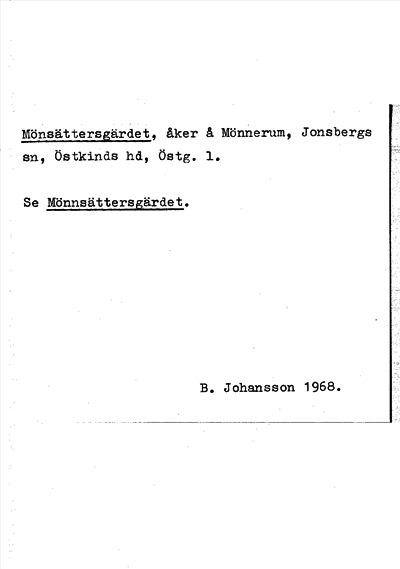 Mönsättersgärdet, åker å Mönnerum, Jonsbergs sn, Östkinds hd, Östg. l.

Se Mönnsättersgärdet.

B. Johansson 1968.